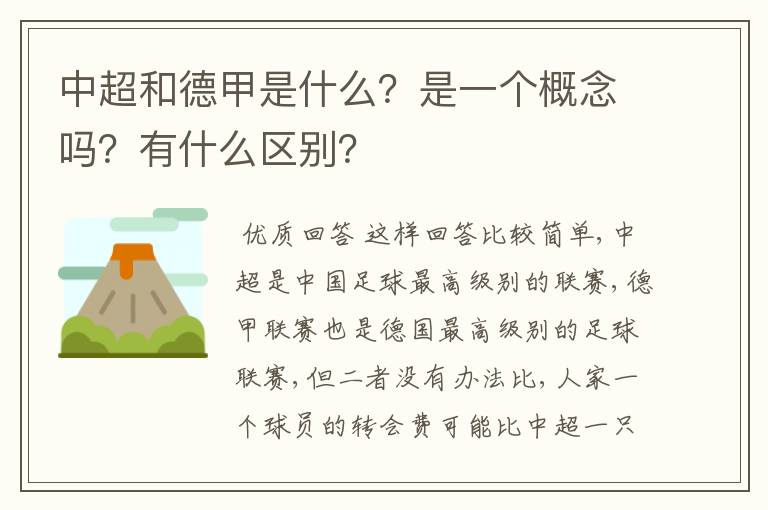 中超和德甲是什么？是一个概念吗？有什么区别？

优质回答 这样回答比较简单，中超是中国足球最高级别的联赛，德甲联赛也是德国最高级别的足球联赛，但二者没有办法比，人家一个球员的转会费可能比中超一只